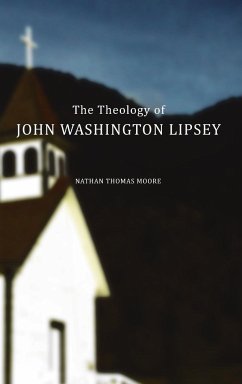 The Theology of
JOHN WASHINGTON LIPSEY

NATHAN THOMAS MOORE